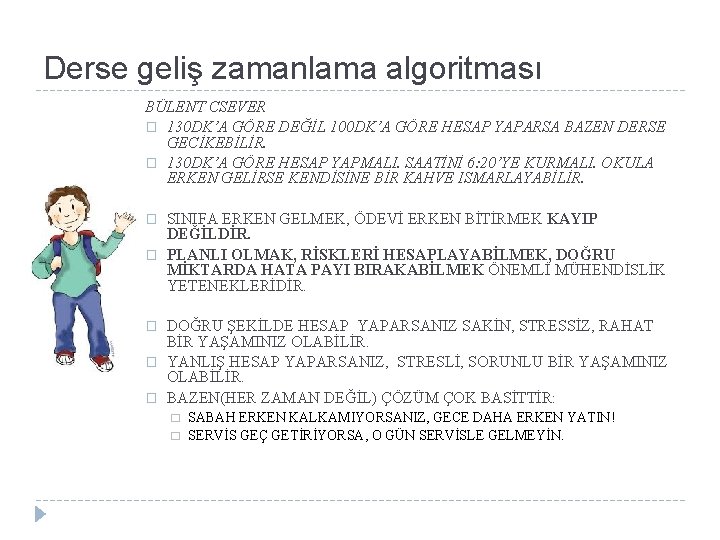 Derse geliş zamanlama algoritması

BÜLENT CSEVER

130DK'A GÖRE DEĞİL 100DK'A GÖRE HESAP YAPARSA BAZEN DERSE GECİKEBİLİR.

130DK'A GÖRE HESAP YAPMALI. SAATİNİ 6:20'YE KURMALI. OKULA ERKEN GELİRSE KENDİSİNE BİR KAHVE ISMARLAYABİLİR.

SINIFA ERKEN GELMEK, ÖDEVİ ERKEN BİTİRMEK KAYIP DEĞİLDİR.

PLANLI OLMAK, RİSKLERİ HESAPLAYABİLMEK, DOĞRU MİKTARDA HATA PAYI BIRAKABİLMEK ÖNEMLİ MÜHENDİSLİK YETENEKLERİDİR.

DOĞRU ŞEKİLDE HESAP YAPARSANIZ SAKİN, STRESSİZ, RAHAT BİR YAŞAMINIZ OLABİLİR.

YANLIŞ HESAP YAPARSANIZ, STRESLİ, SORUNLU BİR YAŞAMINIZ OLABİLİR.

BAZEN(HER ZAMAN DEĞİL) ÇÖZÜM ÇOK BASİTTİR:

SABAH ERKEN KALKAMIYORSANIZ, GECE DAHA ERKEN YATIN!

SERVİS GEÇ GETİRİYORSA, O GÜN SERVİSLE GELMEYİN.